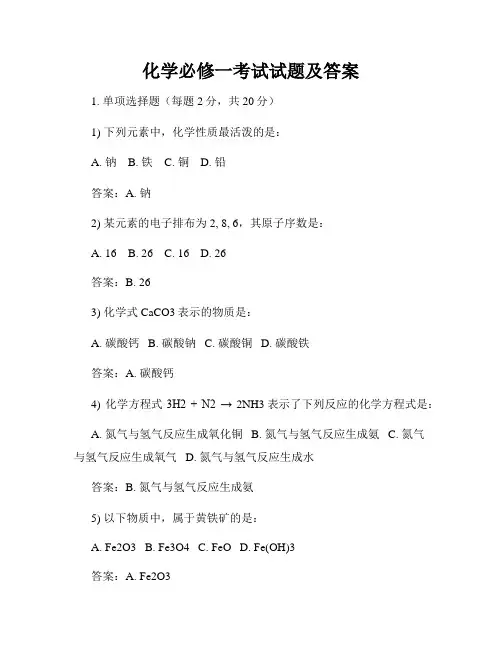 化学必修一考试试题及答案

1. 单项选择题（每题 2 分，共 20 分）

1) 下列元素中，化学性质最活泼的是：

A. 钠 B. 铁 C. 铜 D. 铅

答案：A. 钠

2) 某元素的电子排布为 2, 8, 6，其原子序数是：

A. 16 B. 26 C. 16 D. 26

答案：B. 26

3) 化学式 CaCO3 表示的物质是：

A. 碳酸钙 B. 碳酸钠 C. 碳酸铜 D. 碳酸铁

答案：A. 碳酸钙

4) 化学方程式 3H2 + N2 → 2NH3 表示了下列反应的化学方程式是：

A. 氮气与氢气反应生成氧化铜 B. 氮气与氢气反应生成氨 C. 氮气与氢气反应生成氧气 D. 氮气与氢气反应生成水

答案：B. 氮气与氢气反应生成氨

5) 以下物质中，属于黄铁矿的是：

A. Fe2O3 B. Fe3O4 C. FeO D. Fe(OH)3

答案：A. Fe2O3